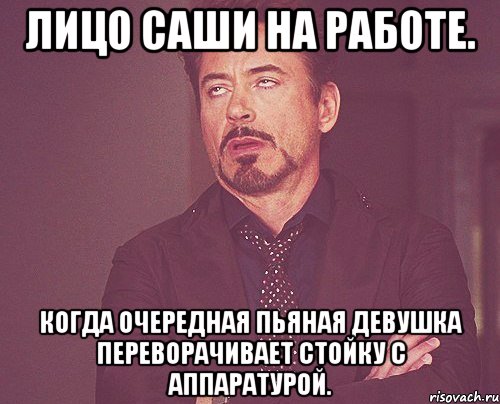 ЛИЦО САШИ НА РАБОТЕ.

КОГДА ОЧЕРЕДНАЯ ПЬЯНАЯ ДЕВУШКА ПЕРЕВОРАЧИВАЕТ СТОЙКУ С АППАРАТУРОЙ.

risovach.ru